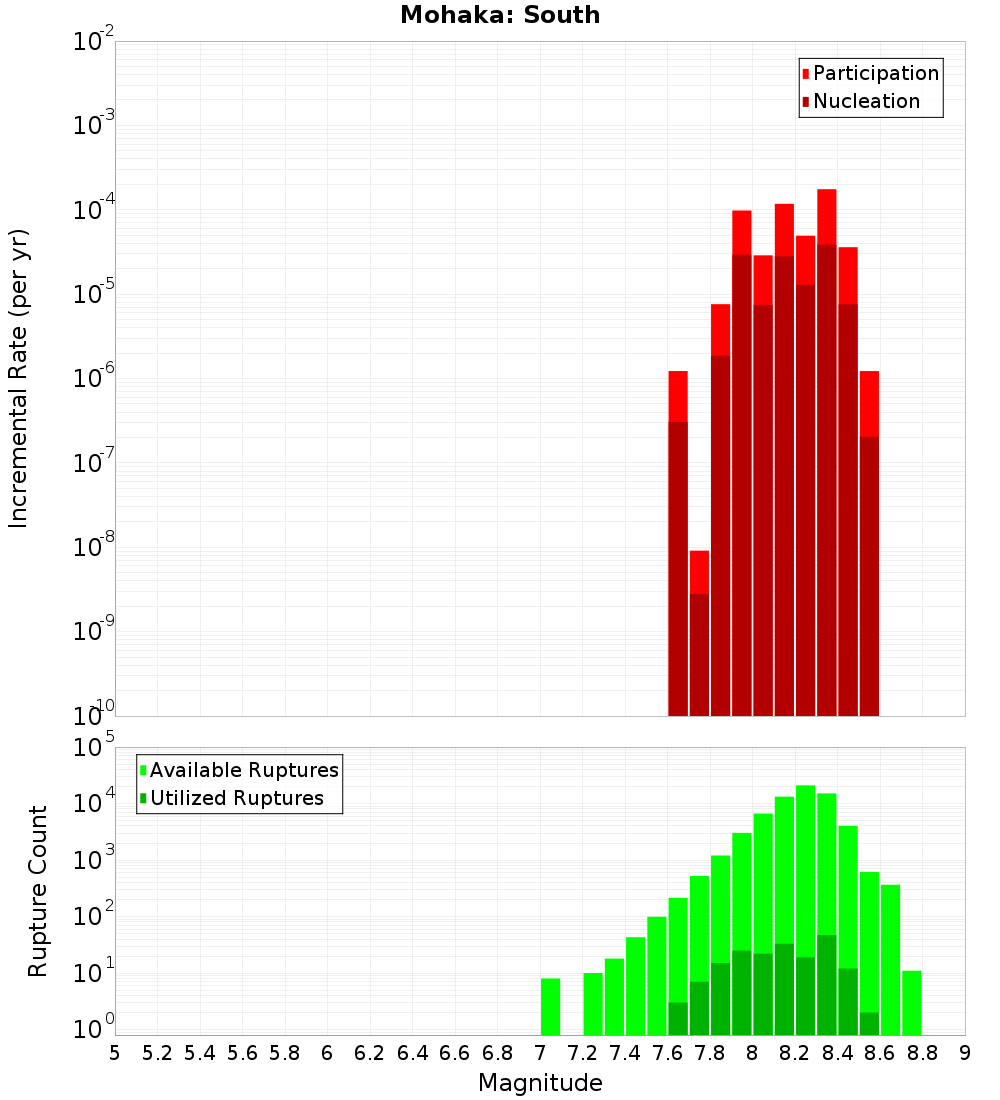 Mohaka: South

Participation
Nucleation

Incremental Rate (per yr)

$10^{-2}$
$10^{-3}$
$10^{-4}$
$10^{-5}$
$10^{-6}$
$10^{-7}$
$10^{-8}$
$10^{-9}$
$10^{-10}$

Available Ruptures
Utilized Ruptures

Rupture Count

$10^{5}$
$10^{4}$
$10^{3}$
$10^{2}$
$10^{1}$
$10^{0}$

5 5.2 5.4 5.6 5.8 6 6.2 6.4 6.6 6.8 7 7.2 7.4 7.6 7.8 8 8.2 8.4 8.6 8.8 9

Magnitude